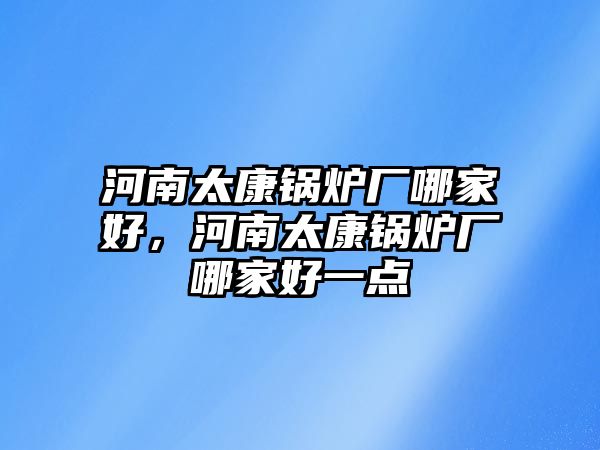 河南太康锅炉厂哪家好，河南太康锅炉厂哪家好一点